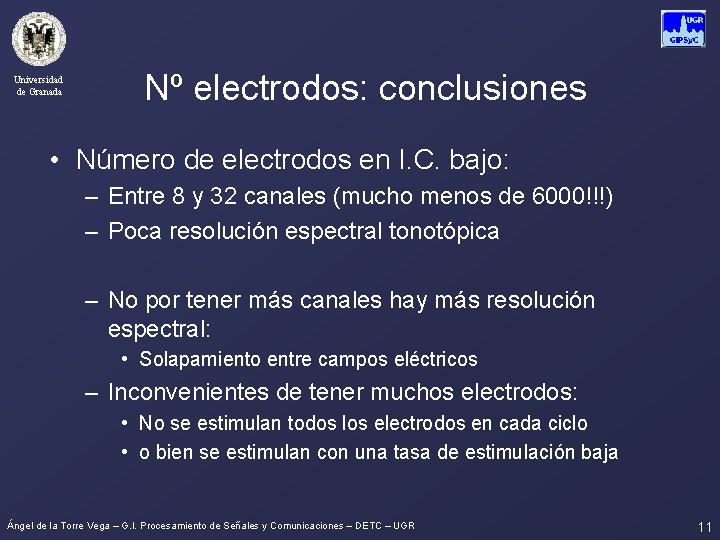 Universidad de Granada

UGR
GIPSyC

Nº electrodos: conclusiones

• Número de electrodos en I.C. bajo:
– Entre 8 y 32 canales (mucho menos de 6000!!!)
– Poca resolución espectral tonotópica

– No por tener más canales hay más resolución espectral:
• Solapamiento entre campos eléctricos
– Inconvenientes de tener muchos electrodos:
• No se estimulan todos los electrodos en cada ciclo
• o bien se estimulan con una tasa de estimulación baja

Ángel de la Torre Vega – G.I. Procesamiento de Señales y Comunicaciones – DETC – UGR

11